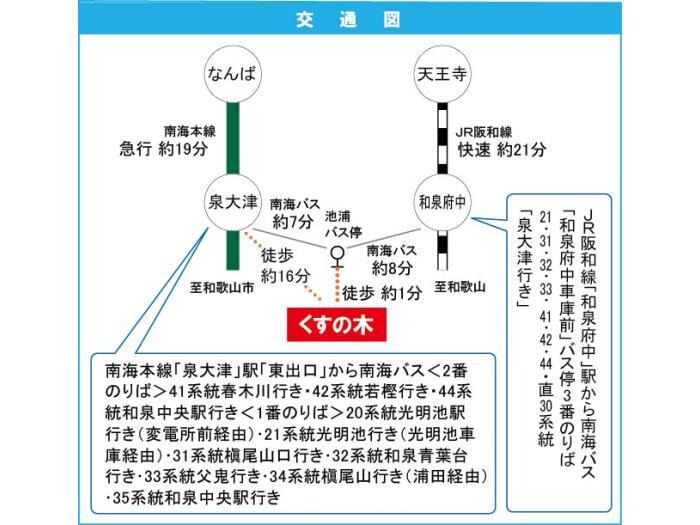 交 通 図

なんば

天王寺

南海本線
急行 約19分

JR阪和線
快速 約21分

泉大津

和泉府中

南海バス
約7分

池浦
バス停

南海バス
約8分

徒歩
約16分

徒歩 約1分

至和歌山市

至和歌山

くすの木

JR阪和線「和泉府中」駅から南海バス「和泉府中車庫前」バス停3番のりば 21・31・32・33・41・42・44・直30系統「泉大津行き」

南海本線「泉大津」駅「東出口」から南海バス＜2番のりば＞41系統春木川行き・42系統若樫行き・44系統和泉中央駅行き＜1番のりば＞20系統光明池駅行き（変電所前経由）・21系統光明池行き（光明池車庫経由）・31系統槇尾山口行き・32系統和泉青葉台行き・33系統父鬼行き・34系統槇尾山行き（浦田経由）・35系統和泉中央駅行き